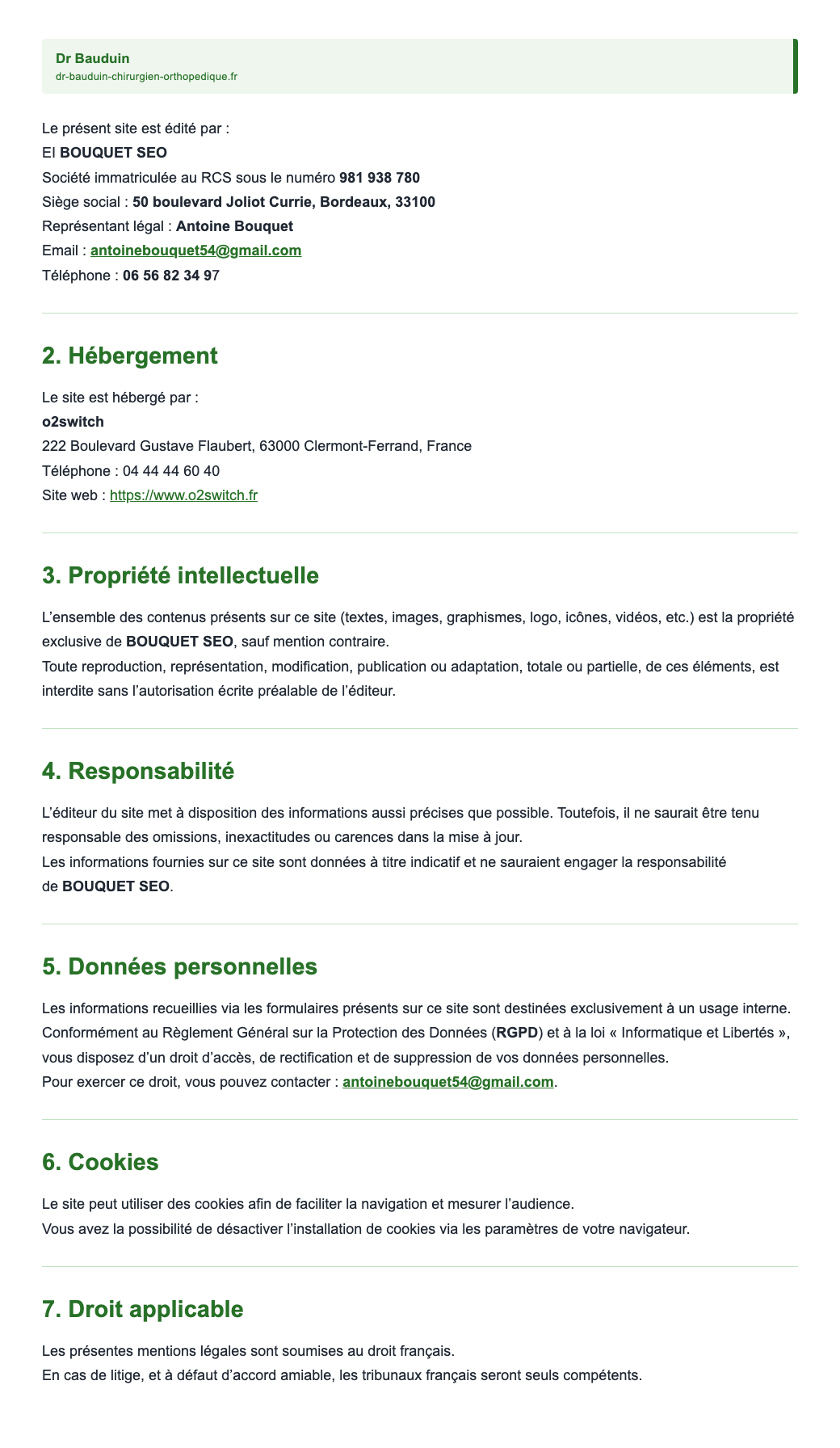 Dr Bauduin
dr-bauduin-chirurgien-orthopedique.fr

Le présent site est édité par :
EI BOUQUET SEO
Société immatriculée au RCS sous le numéro 981 938 780
Siège social : 50 boulevard Joliot Currie, Bordeaux, 33100
Représentant légal : Antoine Bouquet
Email : antoinebouquet54@gmail.com
Téléphone : 06 56 82 34 97

2. Hébergement

Le site est hébergé par :
o2switch
222 Boulevard Gustave Flaubert, 63000 Clermont-Ferrand, France
Téléphone : 04 44 44 60 40
Site web : https://www.o2switch.fr

3. Propriété intellectuelle

L'ensemble des contenus présents sur ce site (textes, images, graphismes, logo, icônes, vidéos, etc.) est la propriété exclusive de BOUQUET SEO, sauf mention contraire.
Toute reproduction, représentation, modification, publication ou adaptation, totale ou partielle, de ces éléments, est interdite sans l'autorisation écrite préalable de l'éditeur.

4. Responsabilité

L'éditeur du site met à disposition des informations aussi précises que possible. Toutefois, il ne saurait être tenu responsable des omissions, inexactitudes ou carences dans la mise à jour.
Les informations fournies sur ce site sont données à titre indicatif et ne sauraient engager la responsabilité de BOUQUET SEO.

5. Données personnelles

Les informations recueillies via les formulaires présents sur ce site sont destinées exclusivement à un usage interne.
Conformément au Règlement Général sur la Protection des Données (RGPD) et à la loi « Informatique et Libertés », vous disposez d'un droit d'accès, de rectification et de suppression de vos données personnelles.
Pour exercer ce droit, vous pouvez contacter : antoinebouquet54@gmail.com.

6. Cookies

Le site peut utiliser des cookies afin de faciliter la navigation et mesurer l'audience.
Vous avez la possibilité de désactiver l'installation de cookies via les paramètres de votre navigateur.

7. Droit applicable

Les présentes mentions légales sont soumises au droit français.
En cas de litige, et à défaut d'accord amiable, les tribunaux français seront seuls compétents.